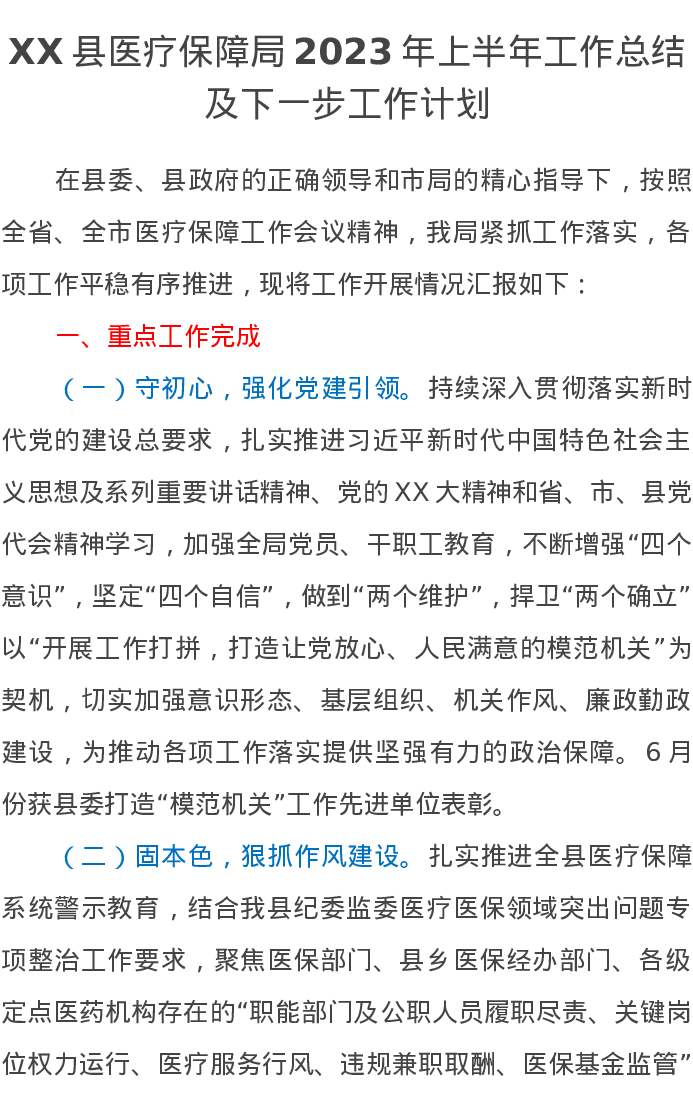 XX 县医疗保障局 2023 年上半年工作总结及下一步工作计划

在县委、县政府的正确领导和市局的精心指导下，按照全省、全市医疗保障工作会议精神，我局紧抓工作落实，各项工作平稳有序推进，现将工作开展情况汇报如下：

一、重点工作完成

（一）守初心，强化党建引领。持续深入贯彻落实新时代党的建设总要求，扎实推进习近平新时代中国特色社会主义思想及系列重要讲话精神、党的 XX 大精神和省、市、县党代会精神学习，加强全局党员、干职工教育，不断增强“四个意识”，坚定“四个自信”，做到“两个维护”，捍卫“两个确立”以“开展工作打拼，打造让党放心、人民满意的模范机关”为契机，切实加强意识形态、基层组织、机关作风、廉政勤政建设，为推动各项工作落实提供坚强有力的政治保障。6 月份获县委打造“模范机关”工作先进单位表彰。

（二）固本色，狠抓作风建设。扎实推进全县医疗保障系统警示教育，结合我县纪委监委医疗医保领域突出问题专项整治工作要求，聚焦医保部门、县乡医保经办部门、各级定点医药机构存在的“职能部门及公职人员履职尽责、关键岗位权力运行、医疗服务行风、违规兼职取酬、医保基金监管”